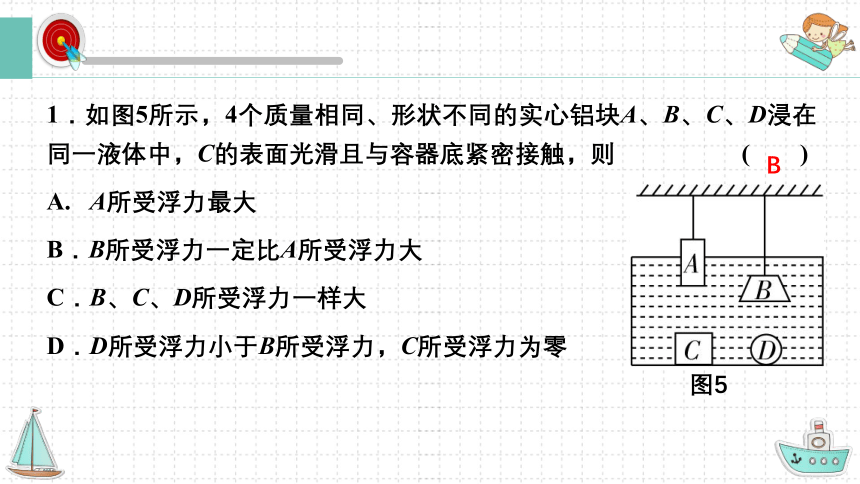 1．如图5所示，4个质量相同、形状不同的实心铝块$A$、$B$、$C$、$D$浸在同一液体中，$C$的表面光滑且与容器底紧密接触，则　　　　（ B ）

A. $A$所受浮力最大

B．$B$所受浮力一定比$A$所受浮力大

C．$B$、$C$、$D$所受浮力一样大

D．$D$所受浮力小于$B$所受浮力，$C$所受浮力为零

A

B

C

D

图5